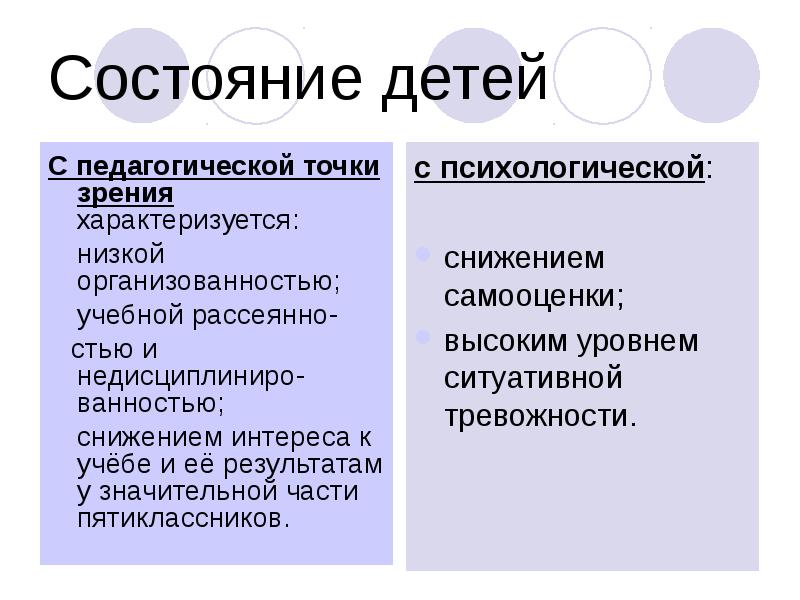 Состояние детей

С педагогической точки зрения характеризуется:

низкой организованностью;

учебной рассеянностью и недисциплинированностью;

снижением интереса к учёбе и её результатам у значительной части пятиклассников.

с психологической:

снижением самооценки;

высоким уровнем ситуативной тревожности.